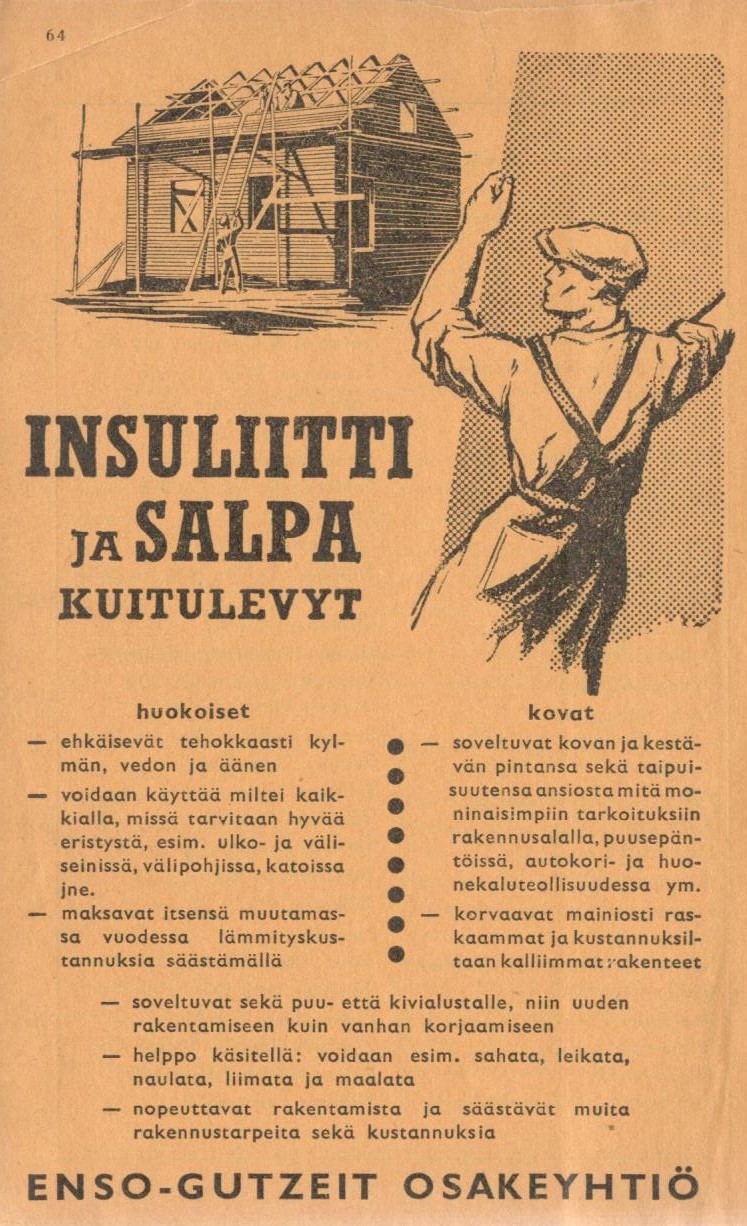 64

INSULIITTI JA SALPA KUITULEVYT

huokoiset

— ehkäisevät tehokkaasti kylmän, vedon ja äänen

— voidaan käyttää miltei kaikkialla, missä tarvitaan hyvää eristystä, esim. ulko- ja väliseinissä, välipohjissa, katoissa jne.

— maksavat itsensä muutamassa vuodessa lämmityskustannuksia säästämällä

kovat

— soveltuvat kovan ja kestävän pintansa sekä taipuisuutensa ansiosta mitä moninaisimpiin tarkoituksiin rakennusalalla, puusepäntöissä, autokori- ja huonekaluteollisuudessa ym.

— korvaavat mainiosti raskaammat ja kustannuksiltaan kalliimmat rakenteet

— soveltuvat sekä puu- että kivialustalle, niin uuden rakentamiseen kuin vanhan korjaamiseen

— helppo käsitellä: voidaan esim. sahata, leikata, naulata, liimata ja maalata

— nopeuttavat rakentamista ja säästävät muita rakennustarpeita sekä kustannuksia

ENSO-GUTZEIT OSAKEYHTIÖ